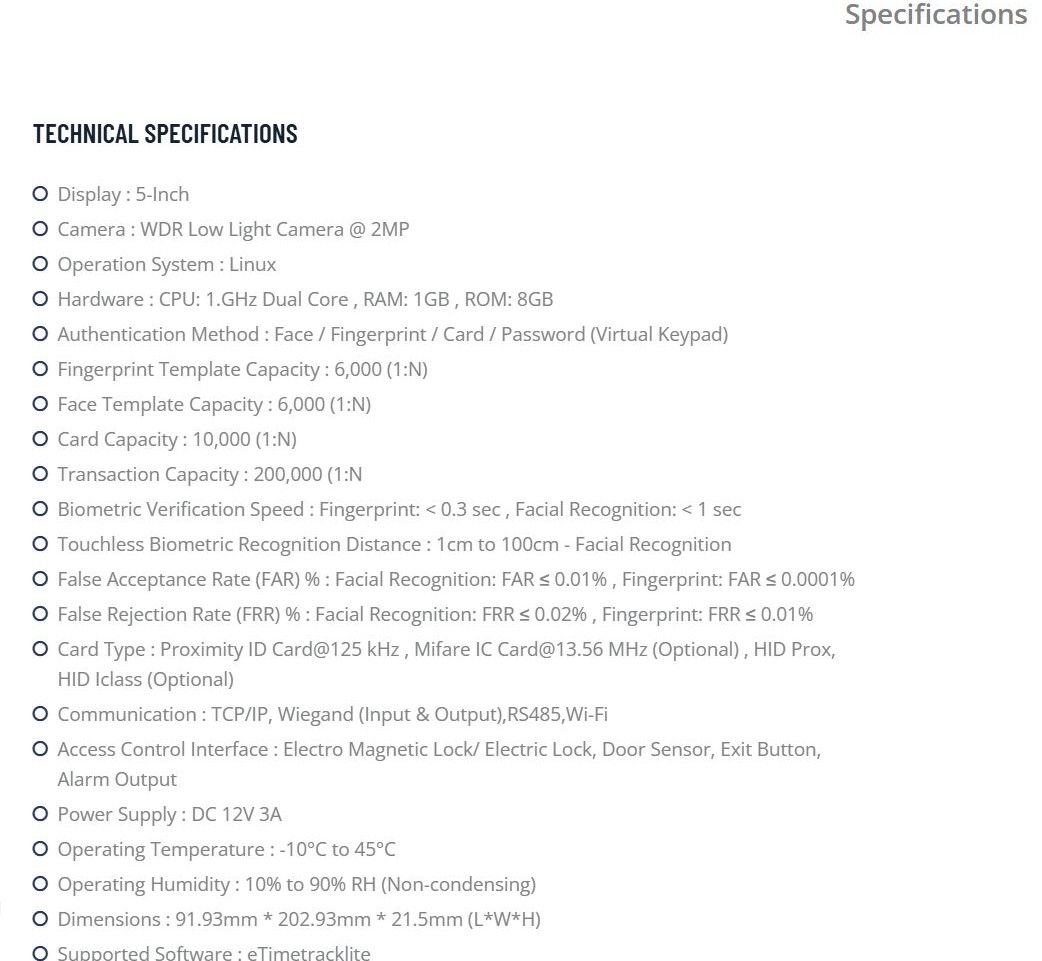 Specifications

TECHNICAL SPECIFICATIONS

Display : 5-Inch
Camera : WDR Low Light Camera @ 2MP
Operation System : Linux
Hardware : CPU: 1.GHz Dual Core , RAM: 1GB , ROM: 8GB
Authentication Method : Face / Fingerprint / Card / Password (Virtual Keypad)
Fingerprint Template Capacity : 6,000 (1:N)
Face Template Capacity : 6,000 (1:N)
Card Capacity : 10,000 (1:N)
Transaction Capacity : 200,000 (1:N
Biometric Verification Speed : Fingerprint: < 0.3 sec , Facial Recognition: < 1 sec
Touchless Biometric Recognition Distance : 1cm to 100cm - Facial Recognition
False Acceptance Rate (FAR) % : Facial Recognition: FAR ≤ 0.01% , Fingerprint: FAR ≤ 0.0001%
False Rejection Rate (FRR) % : Facial Recognition: FRR ≤ 0.02% , Fingerprint: FRR ≤ 0.01%
Card Type : Proximity ID Card@125 kHz , Mifare IC Card@13.56 MHz (Optional) , HID Prox, HID Iclass (Optional)
Communication : TCP/IP, Wiegand (Input & Output),RS485,Wi-Fi
Access Control Interface : Electro Magnetic Lock/ Electric Lock, Door Sensor, Exit Button, Alarm Output
Power Supply : DC 12V 3A
Operating Temperature : -10°C to 45°C
Operating Humidity : 10% to 90% RH (Non-condensing)
Dimensions : 91.93mm * 202.93mm * 21.5mm (L*W*H)
Supported Software : eTimetracklite